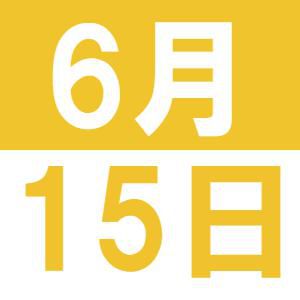 6月
15日